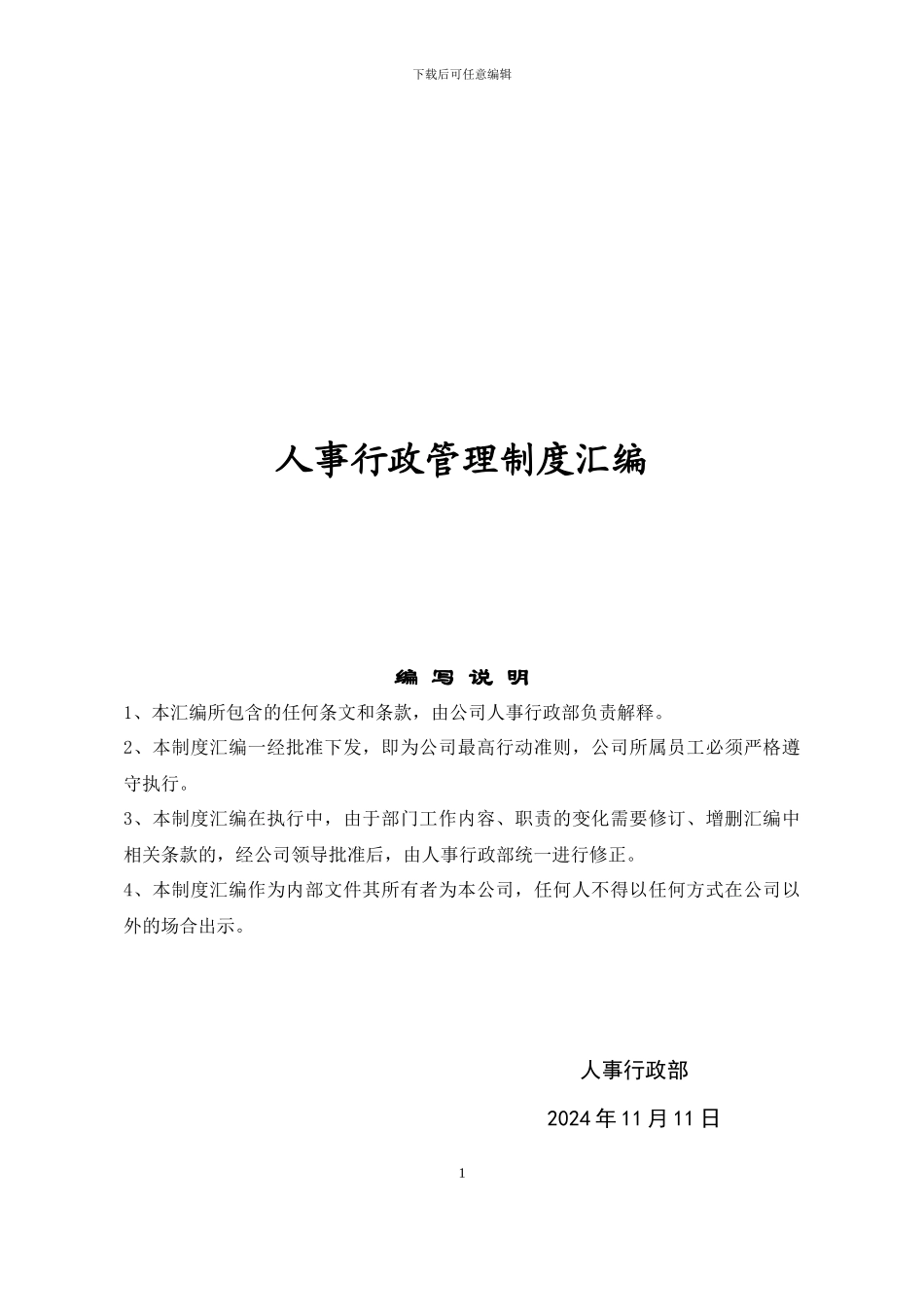 下载后可任意编辑

人事行政管理制度汇编

编 写 说 明

1、本汇编所包含的任何条文和条款，由公司人事行政部负责解释。

2、本制度汇编一经批准下发，即为公司最高行动准则，公司所属员工必须严格遵守执行。

3、本制度汇编在执行中，由于部门工作内容、职责的变化需要修订、增删汇编中相关条款的，经公司领导批准后，由人事行政部统一进行修正。

4、本制度汇编作为内部文件其所有者为本公司，任何人不得以任何方式在公司以外的场合出示。

人事行政部

2024 年 11 月 11 日

1